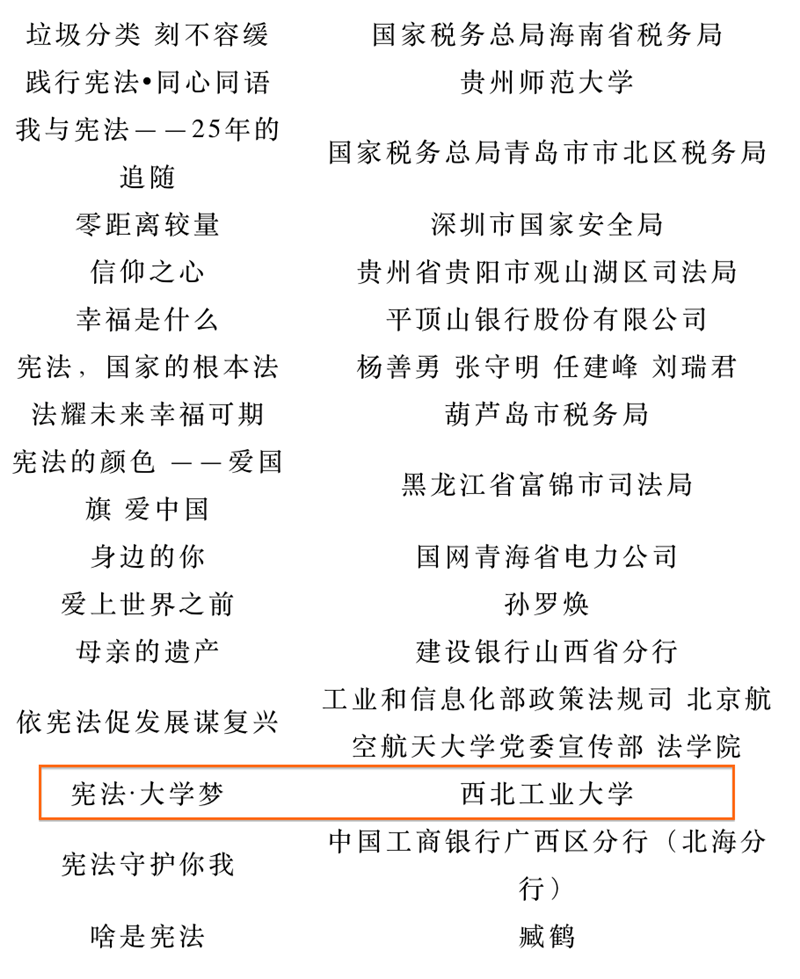 | | |
|---|---|
| 垃圾分类 刻不容缓 | 国家税务总局海南省税务局 |
| 践行宪法•同心同语 | 贵州师范大学 |
| 我与宪法——25年的追随 | 国家税务总局青岛市市北区税务局 |
| 零距离较量 | 深圳市国家安全局 |
| 信仰之心 | 贵州省贵阳市观山湖区司法局 |
| 幸福是什么 | 平顶山银行股份有限公司 |
| 宪法，国家的根本法 | 杨善勇 张守明 任建峰 刘瑞君 |
| 法耀未来幸福可期 | 葫芦岛市税务局 |
| 宪法的颜色 ——爱国旗 爱中国 | 黑龙江省富锦市司法局 |
| 身边的你 | 国网青海省电力公司 |
| 爱上世界之前 | 孙罗焕 |
| 母亲的遗产 | 建设银行山西省分行 |
| 依宪法促发展谋复兴 | 工业和信息化部政策法规司 北京航空航天大学党委宣传部 法学院 |
| 宪法·大学梦 | 西北工业大学 |
| 宪法守护你我 | 中国工商银行广西区分行（北海分行） |
| 啥是宪法 | 臧鹤 |